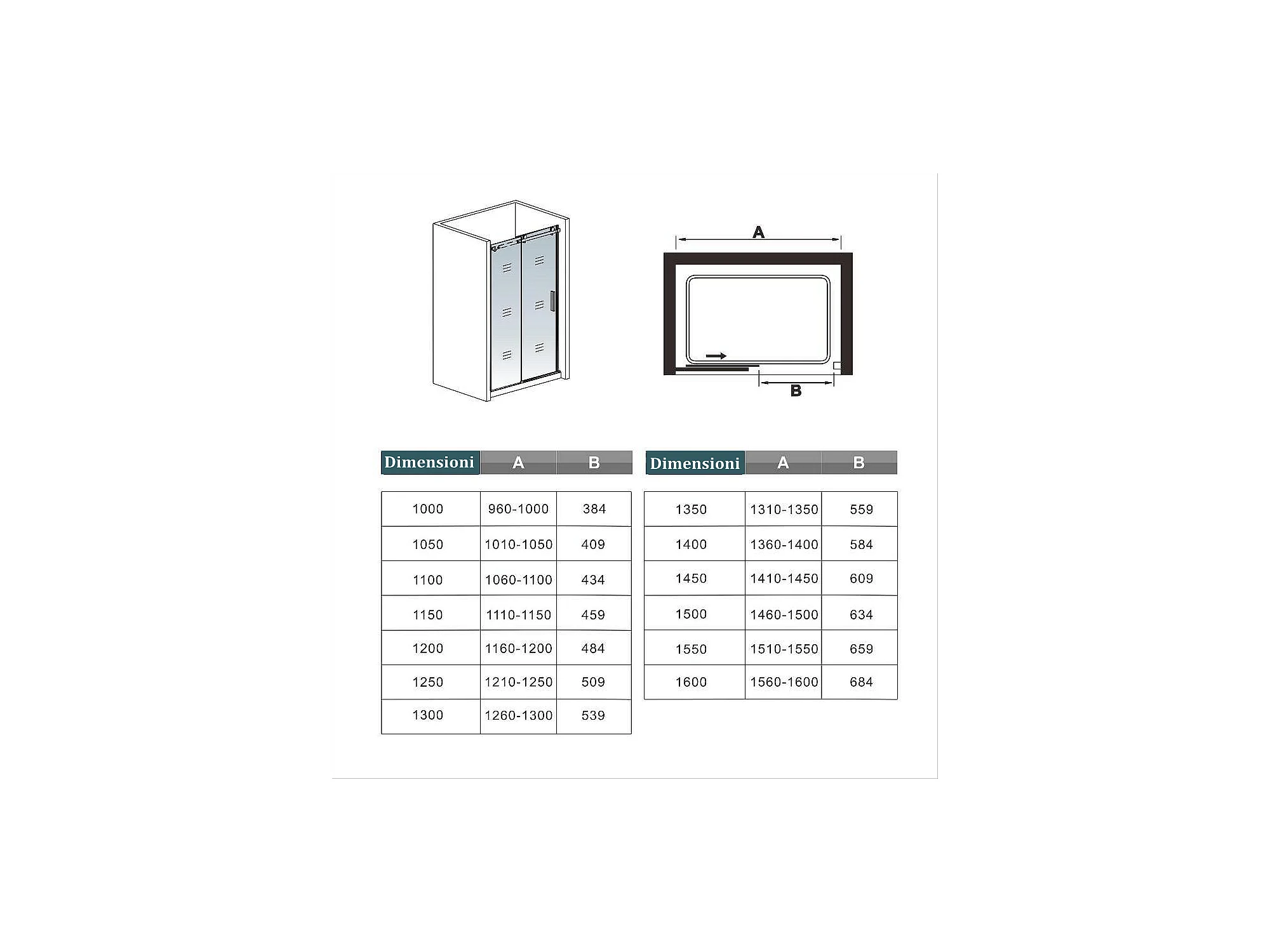 A

B

| Dimensioni | A | B |
|---|---|---|
| 1000 | 960-1000 | 384 |
| 1050 | 1010-1050 | 409 |
| 1100 | 1060-1100 | 434 |
| 1150 | 1110-1150 | 459 |
| 1200 | 1160-1200 | 484 |
| 1250 | 1210-1250 | 509 |
| 1300 | 1260-1300 | 539 |

| Dimensioni | A | B |
|---|---|---|
| 1350 | 1310-1350 | 559 |
| 1400 | 1360-1400 | 584 |
| 1450 | 1410-1450 | 609 |
| 1500 | 1460-1500 | 634 |
| 1550 | 1510-1550 | 659 |
| 1600 | 1560-1600 | 684 |